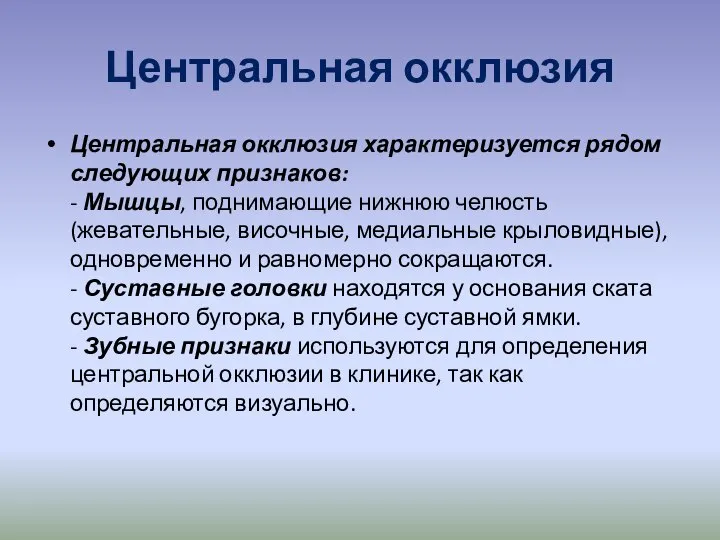 Центральная окклюзия

• Центральная окклюзия характеризуется рядом следующих признаков:
- Мышцы, поднимающие нижнюю челюсть (жевательные, височные, медиальные крыловидные), одновременно и равномерно сокращаются.
- Суставные головки находятся у основания ската суставного бугорка, в глубине суставной ямки.
- Зубные признаки используются для определения центральной окклюзии в клинике, так как определяются визуально.